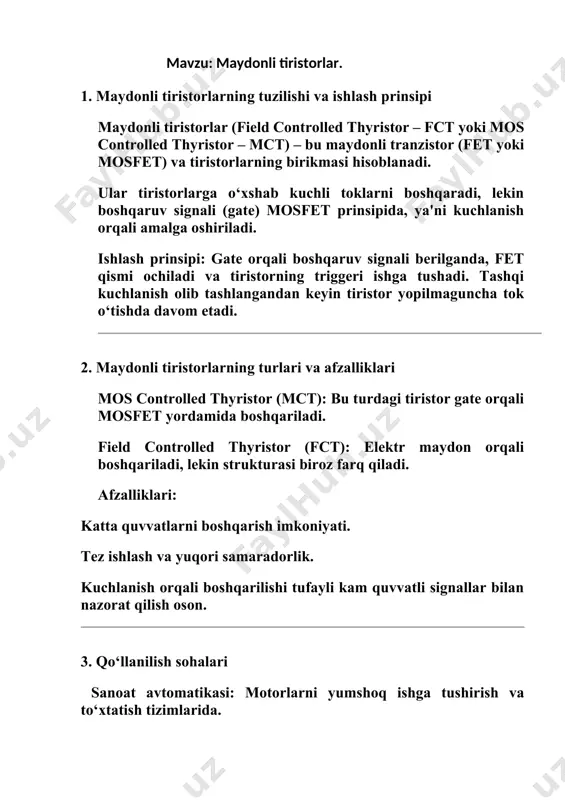 Mavzu: Maydonli tiristorlar.

1. Maydonli tiristorlarning tuzilishi va ishlash prinsipi

Maydonli tiristorlar (Field Controlled Thyristor – FCT yoki MOS Controlled Thyristor – MCT) – bu maydonli tranzistor (FET yoki MOSFET) va tiristorlarning birikmasi hisoblanadi.

Ular tiristorlarga o‘xshab kuchli toklarni boshqaradi, lekin boshqaruv signali (gate) MOSFET prinsipida, ya'ni kuchlanish orqali amalga oshiriladi.

Ishlash prinsipi: Gate orqali boshqaruv signali berilganda, FET qismi ochiladi va tiristorning triggeri ishga tushadi. Tashqi kuchlanish olib tashlangandan keyin tiristor yopilmaguncha tok o‘tishda davom etadi.

2. Maydonli tiristorlarning turlari va afzalliklari

MOS Controlled Thyristor (MCT): Bu turdagi tiristor gate orqali MOSFET yordamida boshqariladi.

Field Controlled Thyristor (FCT): Elektr maydon orqali boshqariladi, lekin strukturasi biroz farq qiladi.

Afzalliklari:

Katta quvvatlarni boshqarish imkoniyati.

Tez ishlash va yuqori samaradorlik.

Kuchlanish orqali boshqarilishi tufayli kam quvvatli signallar bilan nazorat qilish oson.

3. Qo‘llanilish sohalari

Sanoat avtomatikasi: Motorlarni yumshoq ishga tushirish va to‘xtatish tizimlarida.

FaylHub.uz